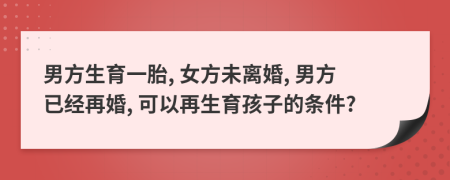 男方生育一胎, 女方未离婚, 男方已经再婚, 可以再生育孩子的条件?